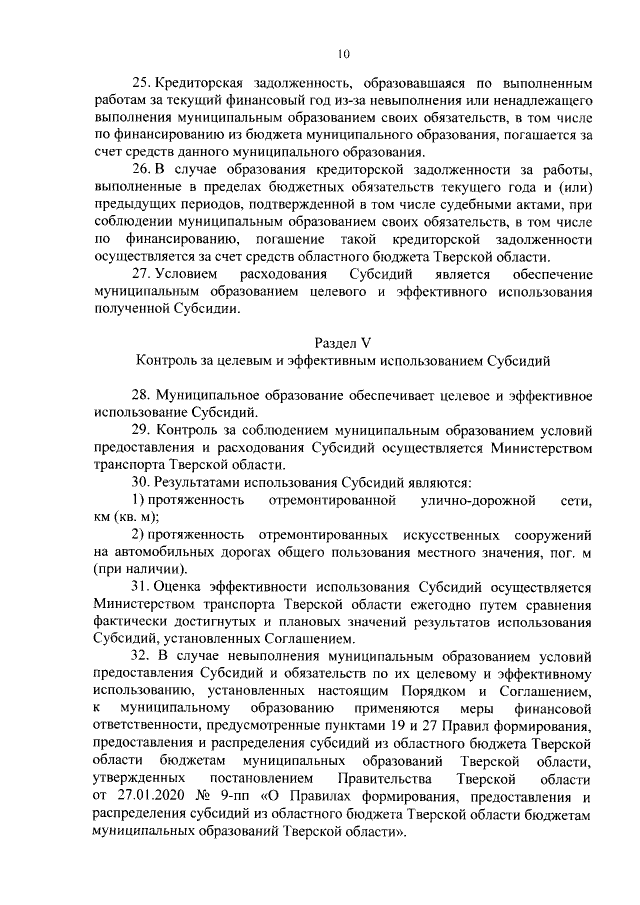 10

25. Кредиторская задолженность, образовавшаяся по выполненным работам за текущий финансовый год из-за невыполнения или ненадлежащего выполнения муниципальным образованием своих обязательств, в том числе по финансированию из бюджета муниципального образования, погашается за счет средств данного муниципального образования.

26. В случае образования кредиторской задолженности за работы, выполненные в пределах бюджетных обязательств текущего года и (или) предыдущих периодов, подтвержденной в том числе судебными актами, при соблюдении муниципальным образованием своих обязательств, в том числе по финансированию, погашение такой кредиторской задолженности осуществляется за счет средств областного бюджета Тверской области.

27. Условием расходования Субсидий является обеспечение муниципальным образованием целевого и эффективного использования полученной Субсидии.

Раздел V
Контроль за целевым и эффективным использованием Субсидий

28. Муниципальное образование обеспечивает целевое и эффективное использование Субсидий.

29. Контроль за соблюдением муниципальным образованием условий предоставления и расходования Субсидий осуществляется Министерством транспорта Тверской области.

30. Результатами использования Субсидий являются:

1) протяженность отремонтированной улично-дорожной сети, км (кв. м);

2) протяженность отремонтированных искусственных сооружений на автомобильных дорогах общего пользования местного значения, пог. м (при наличии).

31. Оценка эффективности использования Субсидий осуществляется Министерством транспорта Тверской области ежегодно путем сравнения фактически достигнутых и плановых значений результатов использования Субсидий, установленных Соглашением.

32. В случае невыполнения муниципальным образованием условий предоставления Субсидий и обязательств по их целевому и эффективному использованию, установленных настоящим Порядком и Соглашением, к муниципальному образованию применяются меры финансовой ответственности, предусмотренные пунктами 19 и 27 Правил формирования, предоставления и распределения субсидий из областного бюджета Тверской области бюджетам муниципальных образований Тверской области, утвержденных постановлением Правительства Тверской области от 27.01.2020 № 9-пп «О Правилах формирования, предоставления и распределения субсидий из областного бюджета Тверской области бюджетам муниципальных образований Тверской области».